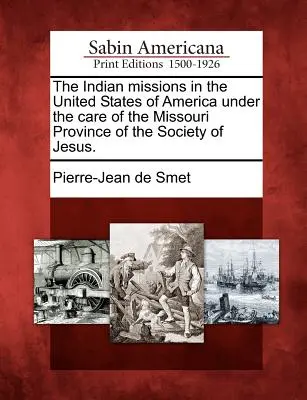 Sabin Americana
Print Editions 1500-1926

The Indian missions in the United States of America under the care of the Missouri Province of the Society of Jesus.

Pierre-Jean de Smet